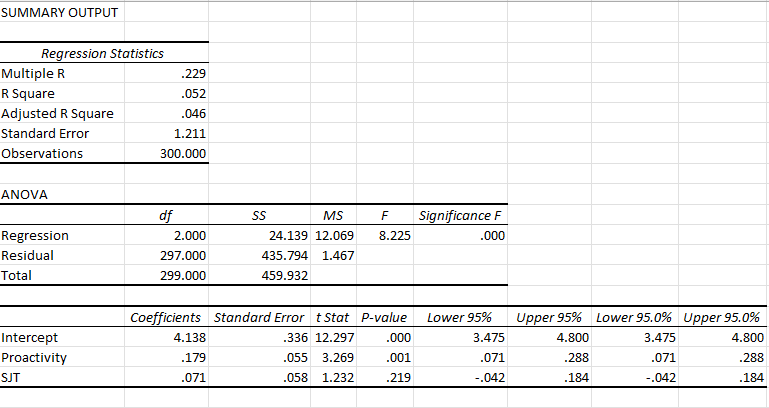 SUMMARY OUTPUT

| Regression Statistics | |
|---|---|
| Multiple R | .229 |
| R Square | .052 |
| Adjusted R Square | .046 |
| Standard Error | 1.211 |
| Observations | 300.000 |

ANOVA

| | df | SS | MS | F | Significance F |
|---|---|---|---|---|---|
| Regression | 2.000 | 24.139 | 12.069 | 8.225 | .000 |
| Residual | 297.000 | 435.794 | 1.467 | | |
| Total | 299.000 | 459.932 | | | |

| | Coefficients | Standard Error | t Stat | P-value | Lower 95% | Upper 95% | Lower 95.0% | Upper 95.0% |
|---|---|---|---|---|---|---|---|---|
| Intercept | 4.138 | .336 | 12.297 | .000 | 3.475 | 4.800 | 3.475 | 4.800 |
| Proactivity | .179 | .055 | 3.269 | .001 | .071 | .288 | .071 | .288 |
| SJT | .071 | .058 | 1.232 | .219 | -.042 | .184 | -.042 | .184 |